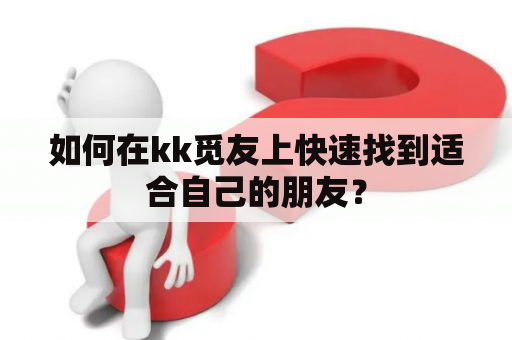 如何在kk觅友上快速找到适合自己的朋友？